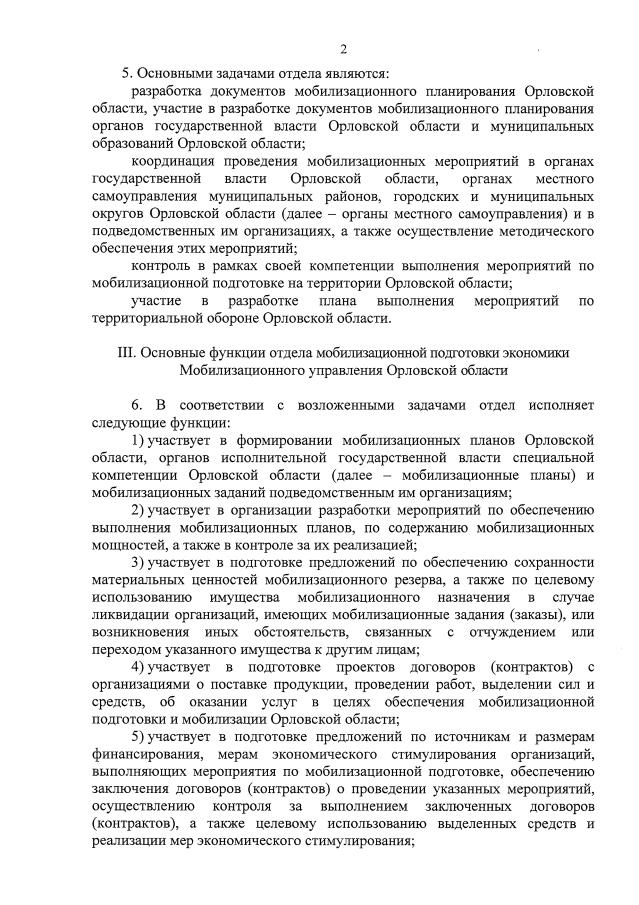 2

5. Основными задачами отдела являются:

разработка документов мобилизационного планирования Орловской области, участие в разработке документов мобилизационного планирования органов государственной власти Орловской области и муниципальных образований Орловской области;

координация проведения мобилизационных мероприятий в органах государственной власти Орловской области, органах местного самоуправления муниципальных районов, городских и муниципальных округов Орловской области (далее – органы местного самоуправления) и в подведомственных им организациях, а также осуществление методического обеспечения этих мероприятий;

контроль в рамках своей компетенции выполнения мероприятий по мобилизационной подготовке на территории Орловской области;

участие в разработке плана выполнения мероприятий по территориальной обороне Орловской области.

III. Основные функции отдела мобилизационной подготовки экономики Мобилизационного управления Орловской области

6. В соответствии с возложенными задачами отдел исполняет следующие функции:

1) участвует в формировании мобилизационных планов Орловской области, органов исполнительной государственной власти специальной компетенции Орловской области (далее – мобилизационные планы) и мобилизационных заданий подведомственным им организациям;

2) участвует в организации разработки мероприятий по обеспечению выполнения мобилизационных планов, по содержанию мобилизационных мощностей, а также в контроле за их реализацией;

3) участвует в подготовке предложений по обеспечению сохранности материальных ценностей мобилизационного резерва, а также по целевому использованию имущества мобилизационного назначения в случае ликвидации организаций, имеющих мобилизационные задания (заказы), или возникновения иных обстоятельств, связанных с отчуждением или переходом указанного имущества к другим лицам;

4) участвует в подготовке проектов договоров (контрактов) с организациями о поставке продукции, проведении работ, выделении сил и средств, об оказании услуг в целях обеспечения мобилизационной подготовки и мобилизации Орловской области;

5) участвует в подготовке предложений по источникам и размерам финансирования, мерам экономического стимулирования организаций, выполняющих мероприятия по мобилизационной подготовке, обеспечению заключения договоров (контрактов) о проведении указанных мероприятий, осуществлению контроля за выполнением заключенных договоров (контрактов), а также целевому использованию выделенных средств и реализации мер экономического стимулирования;